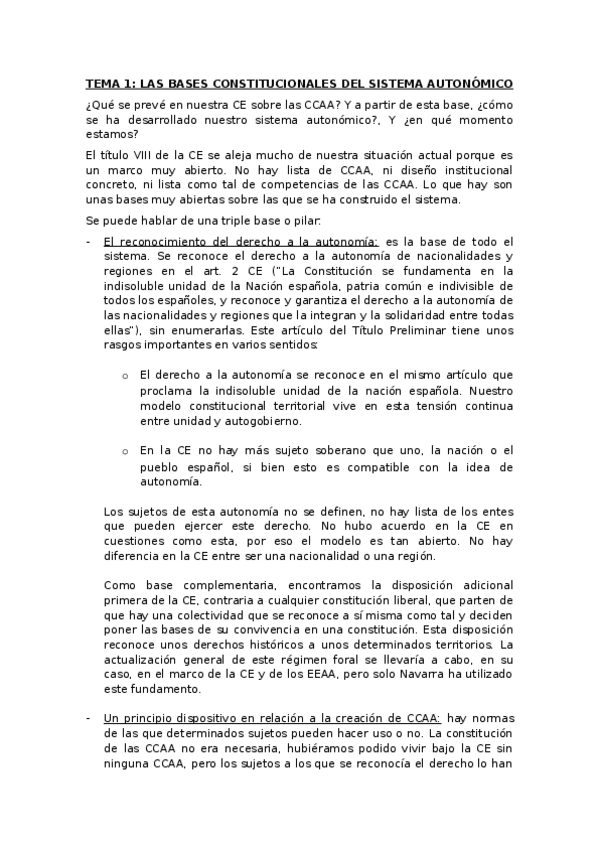 TEMA 1: LAS BASES CONSTITUCIONALES DEL SISTEMA AUTONÓMICO

¿Qué se prevé en nuestra CE sobre las CCAA? Y a partir de esta base, ¿cómo se ha desarrollado nuestro sistema autonómico?, Y ¿en qué momento estamos?

El título VIII de la CE se aleja mucho de nuestra situación actual porque es un marco muy abierto. No hay lista de CCAA, ni diseño institucional concreto, ni lista como tal de competencias de las CCAA. Lo que hay son unas bases muy abiertas sobre las que se ha construido el sistema.

Se puede hablar de una triple base o pilar:

- El reconocimiento del derecho a la autonomía: es la base de todo el sistema. Se reconoce el derecho a la autonomía de nacionalidades y regiones en el art. 2 CE ("La Constitución se fundamenta en la indisoluble unidad de la Nación española, patria común e indivisible de todos los españoles, y reconoce y garantiza el derecho a la autonomía de las nacionalidades y regiones que la integran y la solidaridad entre todas ellas"), sin enumerarlas. Este artículo del Título Preliminar tiene unos rasgos importantes en varios sentidos:

o El derecho a la autonomía se reconoce en el mismo artículo que proclama la indisoluble unidad de la nación española. Nuestro modelo constitucional territorial vive en esta tensión continua entre unidad y autogobierno.

o En la CE no hay más sujeto soberano que uno, la nación o el pueblo español, si bien esto es compatible con la idea de autonomía.

Los sujetos de esta autonomía no se definen, no hay lista de los entes que pueden ejercer este derecho. No hubo acuerdo en la CE en cuestiones como esta, por eso el modelo es tan abierto. No hay diferencia en la CE entre ser una nacionalidad o una región.

Como base complementaria, encontramos la disposición adicional primera de la CE, contraria a cualquier constitución liberal, que parten de que hay una colectividad que se reconoce a sí misma como tal y deciden poner las bases de su convivencia en una constitución. Esta disposición reconoce unos derechos históricos a unos determinados territorios. La actualización general de este régimen foral se llevaría a cabo, en su caso, en el marco de la CE y de los EEAA, pero solo Navarra ha utilizado este fundamento.

- Un principio dispositivo en relación a la creación de CCAA: hay normas de las que determinados sujetos pueden hacer uso o no. La constitución de las CCAA no era necesaria, hubiéramos podido vivir bajo la CE sin ninguna CCAA, pero los sujetos a los que se reconocía el derecho lo han